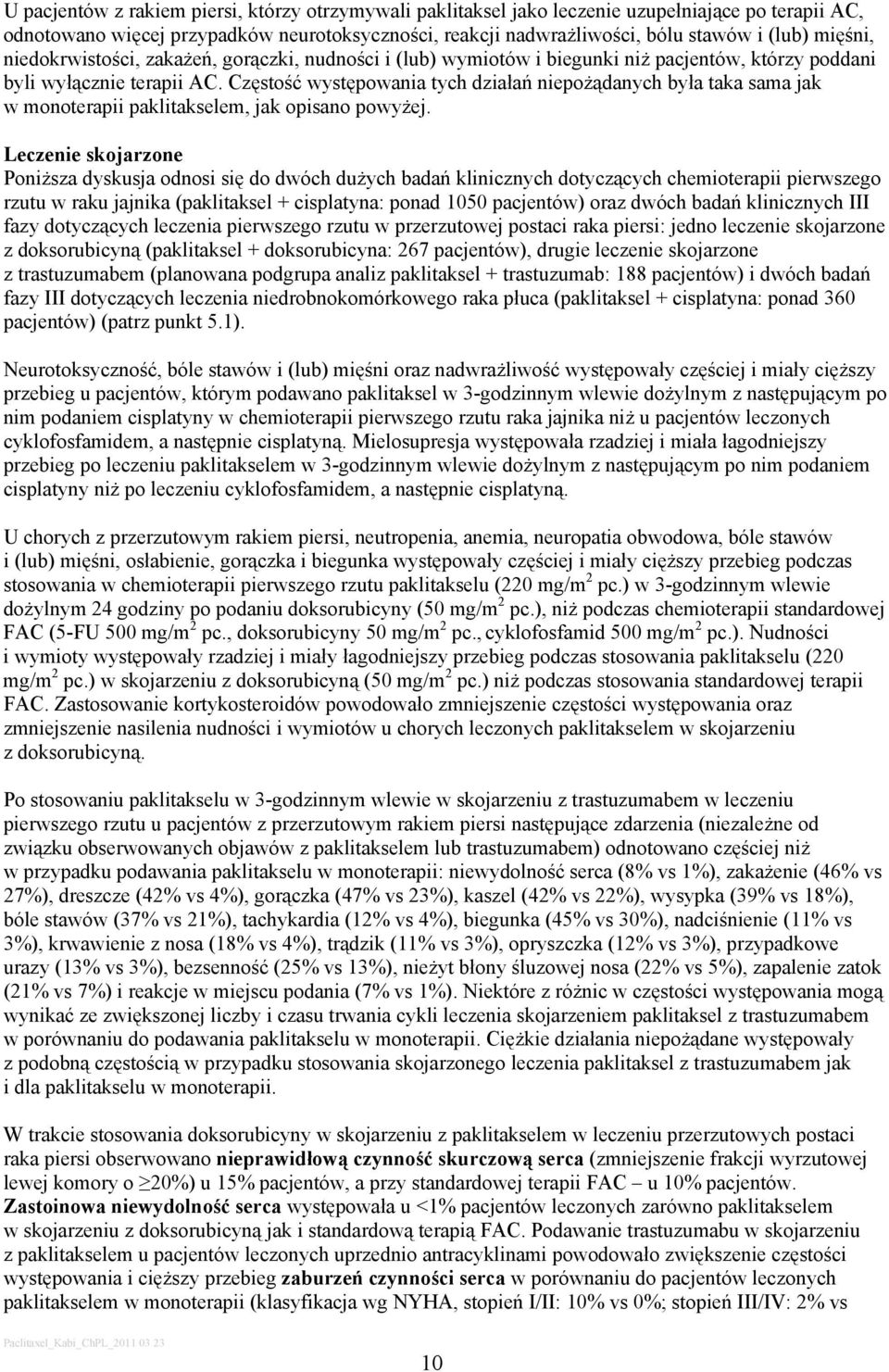 U pacjentów z rakiem piersi, którzy otrzymywali paklitaksel jako leczenie uzupełniające po terapii AC, odnotowano więcej przypadków neurotoksyczności, reakcji nadwrażliwości, bólu stawów i (lub) mięśni, niedokrwistości, zakażeń, gorączki, nudności i (lub) wymiotów i biegunki niż pacjentów, którzy poddani byli wyłącznie terapii AC. Częstość występowania tych działań niepożądanych była taka sama jak w monoterapii paklitakselem, jak opisano powyżej.

Leczenie skojarzone
Poniższa dyskusja odnosi się do dwóch dużych badań klinicznych dotyczących chemioterapii pierwszego rzutu w raku jajnika (paklitaksel + cisplatyna: ponad 1050 pacjentów) oraz dwóch badań klinicznych III fazy dotyczących leczenia pierwszego rzutu w przerzutowej postaci raka piersi: jedno leczenie skojarzone z doksorubicyną (paklitaksel + doksorubicyna: 267 pacjentów), drugie leczenie skojarzone z trastuzumabem (planowana podgrupa analiz paklitaksel + trastuzumab: 188 pacjentów) i dwóch badań fazy III dotyczących leczenia niedrobnokomórkowego raka płuca (paklitaksel + cisplatyna: ponad 360 pacjentów) (patrz punkt 5.1).

Neurotoksyczność, bóle stawów i (lub) mięśni oraz nadwrażliwość występowały częściej i miały cięższy przebieg u pacjentów, którym podawano paklitaksel w 3-godzinnym wlewie dożylnym z następującym po nim podaniem cisplatyny w chemioterapii pierwszego rzutu raka jajnika niż u pacjentów leczonych cyklofosfamidem, a następnie cisplatyną. Mielosupresja występowała rzadziej i miała łagodniejszy przebieg po leczeniu paklitakselem w 3-godzinnym wlewie dożylnym z następującym po nim podaniem cisplatyny niż po leczeniu cyklofosfamidem, a następnie cisplatyną.

U chorych z przerzutowym rakiem piersi, neutropenia, anemia, neuropatia obwodowa, bóle stawów i (lub) mięśni, osłabienie, gorączka i biegunka występowały częściej i miały cięższy przebieg podczas stosowania w chemioterapii pierwszego rzutu paklitakselu (220 mg/m$^2$ pc.) w 3-godzinnym wlewie dożylnym 24 godziny po podaniu doksorubicyny (50 mg/m$^2$ pc.), niż podczas chemioterapii standardowej FAC (5-FU 500 mg/m$^2$ pc., doksorubicyny 50 mg/m$^2$ pc., cyklofosfamid 500 mg/m$^2$ pc.). Nudności i wymioty występowały rzadziej i miały łagodniejszy przebieg podczas stosowania paklitakselu (220 mg/m$^2$ pc.) w skojarzeniu z doksorubicyną (50 mg/m$^2$ pc.) niż podczas stosowania standardowej terapii FAC. Zastosowanie kortykosteroidów powodowało zmniejszenie częstości występowania oraz zmniejszenie nasilenia nudności i wymiotów u chorych leczonych paklitakselem w skojarzeniu z doksorubicyną.

Po stosowaniu paklitakselu w 3-godzinnym wlewie w skojarzeniu z trastuzumabem w leczeniu pierwszego rzutu u pacjentów z przerzutowym rakiem piersi następujące zdarzenia (niezależne od związku obserwowanych objawów z paklitakselem lub trastuzumabem) odnotowano częściej niż w przypadku podawania paklitakselu w monoterapii: niewydolność serca (8% vs 1%), zakażenie (46% vs 27%), dreszcze (42% vs 4%), gorączka (47% vs 23%), kaszel (42% vs 22%), wysypka (39% vs 18%), bóle stawów (37% vs 21%), tachykardia (12% vs 4%), biegunka (45% vs 30%), nadciśnienie (11% vs 3%), krwawienie z nosa (18% vs 4%), trądzik (11% vs 3%), opryszczka (12% vs 3%), przypadkowe urazy (13% vs 3%), bezsenność (25% vs 13%), nieżyt błony śluzowej nosa (22% vs 5%), zapalenie zatok (21% vs 7%) i reakcje w miejscu podania (7% vs 1%). Niektóre z różnic w częstości występowania mogą wynikać ze zwiększonej liczby i czasu trwania cykli leczenia skojarzeniem paklitaksel z trastuzumabem w porównaniu do podawania paklitakselu w monoterapii. Ciężkie działania niepożądane występowały z podobną częstością w przypadku stosowania skojarzonego leczenia paklitaksel z trastuzumabem jak i dla paklitakselu w monoterapii.

W trakcie stosowania doksorubicyny w skojarzeniu z paklitakselem w leczeniu przerzutowych postaci raka piersi obserwowano nieprawidłową czynność skurczową serca (zmniejszenie frakcji wyrzutowej lewej komory o $\geq$20%) u 15% pacjentów, a przy standardowej terapii FAC – u 10% pacjentów. Zastoinowa niewydolność serca występowała u <1% pacjentów leczonych zarówno paklitakselem w skojarzeniu z doksorubicyną jak i standardową terapią FAC. Podawanie trastuzumabu w skojarzeniu z paklitakselem u pacjentów leczonych uprzednio antracyklinami powodowało zwiększenie częstości występowania i cięższy przebieg zaburzeń czynności serca w porównaniu do pacjentów leczonych paklitakselem w monoterapii (klasyfikacja wg NYHA, stopień I/II: 10% vs 0%; stopień III/IV: 2% vs

Paclitaxel_Kabi_ChPL_2011 03 23

10